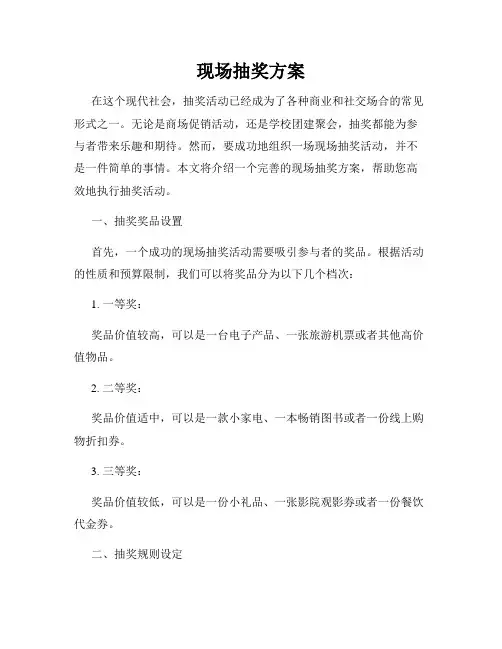 现场抽奖方案

在这个现代社会，抽奖活动已经成为了各种商业和社交场合的常见形式之一。无论是商场促销活动，还是学校团建聚会，抽奖都能为参与者带来乐趣和期待。然而，要成功地组织一场现场抽奖活动，并不是一件简单的事情。本文将介绍一个完善的现场抽奖方案，帮助您高效地执行抽奖活动。

一、抽奖奖品设置

首先，一个成功的现场抽奖活动需要吸引参与者的奖品。根据活动的性质和预算限制，我们可以将奖品分为以下几个档次：

1. 一等奖：

奖品价值较高，可以是一台电子产品、一张旅游机票或者其他高价值物品。

2. 二等奖：

奖品价值适中，可以是一款小家电、一本畅销图书或者一份线上购物折扣券。

3. 三等奖：

奖品价值较低，可以是一份小礼品、一张影院观影券或者一份餐饮代金券。

二、抽奖规则设定